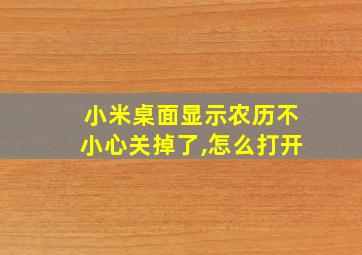 小米桌面显示农历不小心关掉了,怎么打开